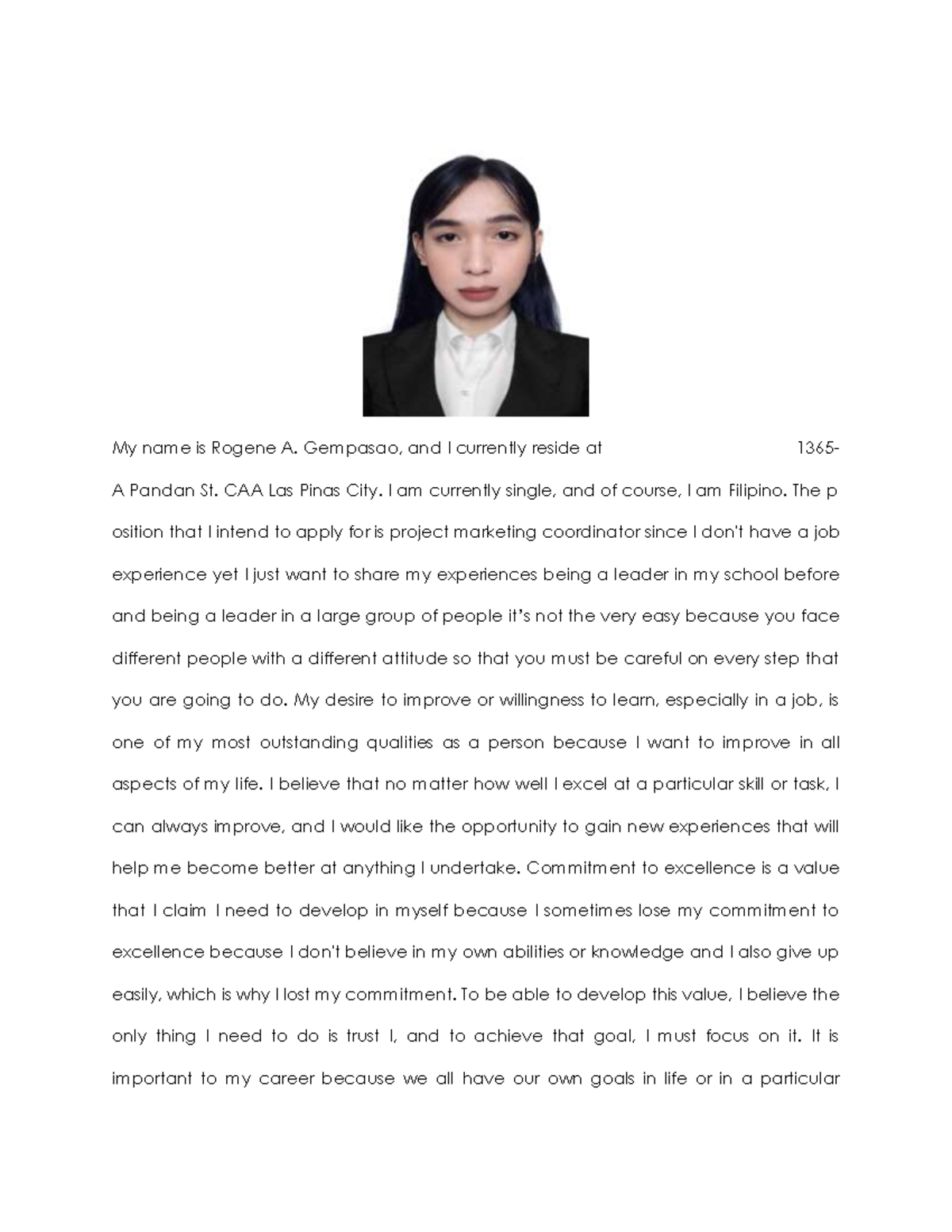 My name is Rogene A. Gempasao, and I currently reside at 1365-A Pandan St. CAA Las Pinas City. I am currently single, and of course, I am Filipino. The p osition that I intend to apply for is project marketing coordinator since I don't have a job experience yet I just want to share my experiences being a leader in my school before and being a leader in a large group of people it's not the very easy because you face different people with a different attitude so that you must be careful on every step that you are going to do. My desire to improve or willingness to learn, especially in a job, is one of my most outstanding qualities as a person because I want to improve in all aspects of my life. I believe that no matter how well I excel at a particular skill or task, I can always improve, and I would like the opportunity to gain new experiences that will help me become better at anything I undertake. Commitment to excellence is a value that I claim I need to develop in myself because I sometimes lose my commitment to excellence because I don't believe in my own abilities or knowledge and I also give up easily, which is why I lost my commitment. To be able to develop this value, I believe the only thing I need to do is trust I, and to achieve that goal, I must focus on it. It is important to my career because we all have our own goals in life or in a particular